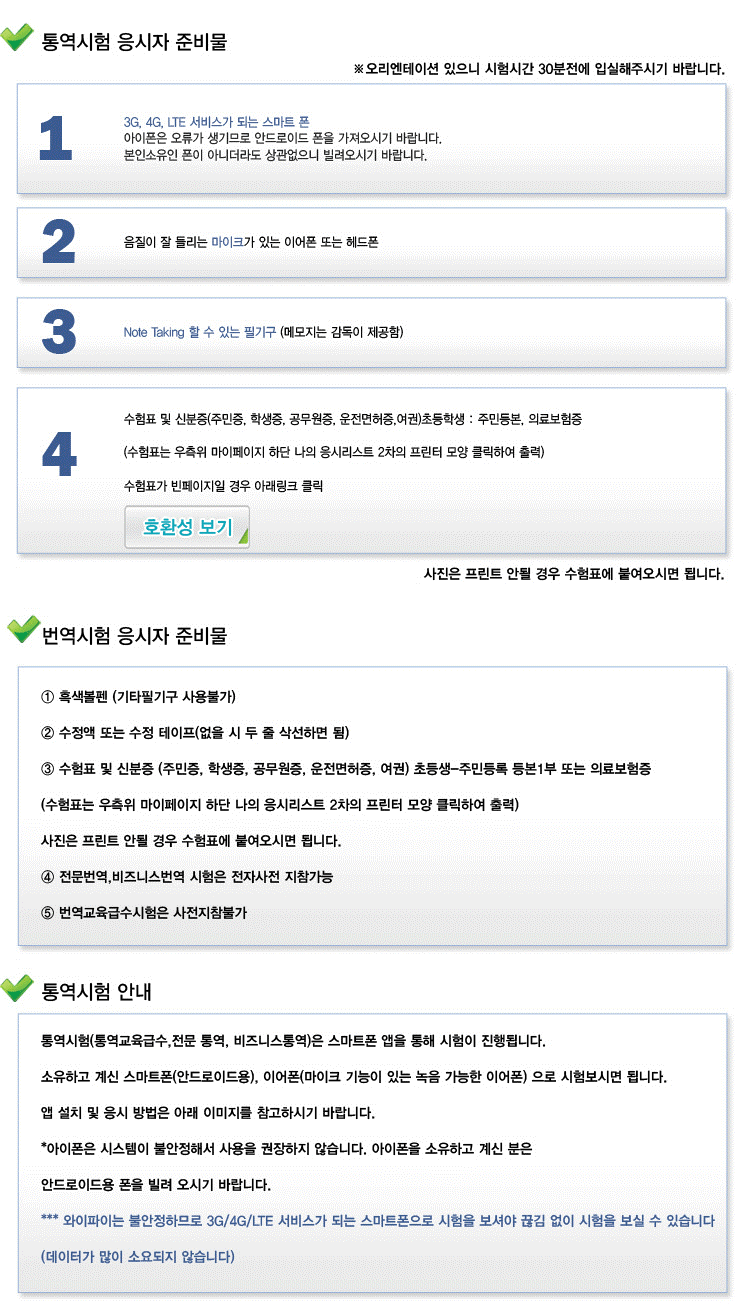 통역시험 응시자 준비물

※오리엔테이션 있으니 시험시간 30분전에 입실해주시기 바랍니다.

1

3G, 4G, LTE 서비스가 되는 스마트 폰
아이폰은 오류가 생기므로 안드로이드 폰을 가져오시기 바랍니다.
본인소유인 폰이 아니더라도 상관없으니 빌려오시기 바랍니다.

2

음질이 잘 들리는 마이크가 있는 이어폰 또는 헤드폰

3

Note Taking 할 수 있는 필기구 (메모지는 감독이 제공함)

4

수험표 및 신분증(주민증, 학생증, 공무원증, 운전면허증,여권)초등학생 : 주민등본, 의료보험증

(수험표는 우측위 마이페이지 하단 나의 응시리스트 2차의 프린터 모양 클릭하여 출력)

수험표가 빈페이지일 경우 아래링크 클릭

호환성 보기

사진은 프린트 안될 경우 수험표에 붙여오시면 됩니다.

번역시험 응시자 준비물

① 흑색볼펜 (기타필기구 사용불가)

② 수정액 또는 수정 테이프(없을 시 두 줄 삭선하면 됨)

③ 수험표 및 신분증 (주민증, 학생증, 공무원증, 운전면허증, 여권) 초등생-주민등록 등본1부 또는 의료보험증

(수험표는 우측위 마이페이지 하단 나의 응시리스트 2차의 프린터 모양 클릭하여 출력)

사진은 프린트 안될 경우 수험표에 붙여오시면 됩니다.

④ 전문번역,비즈니스번역 시험은 전자사전 지참가능

⑤ 번역교육급수시험은 사전지참불가

통역시험 안내

통역시험(통역교육급수,전문 통역, 비즈니스통역)은 스마트폰 앱을 통해 시험이 진행됩니다.

소유하고 계신 스마트폰(안드로이드용), 이어폰(마이크 기능이 있는 녹음 가능한 이어폰) 으로 시험보시면 됩니다.

앱 설치 및 응시 방법은 아래 이미지를 참고하시기 바랍니다.

*아이폰은 시스템이 불안정해서 사용을 권장하지 않습니다. 아이폰을 소유하고 계신 분은

안드로이드용 폰을 빌려 오시기 바랍니다.

*** 와이파이는 불안정하므로 3G/4G/LTE 서비스가 되는 스마트폰으로 시험을 보셔야 끊김 없이 시험을 보실 수 있습니다

(데이터가 많이 소요되지 않습니다)